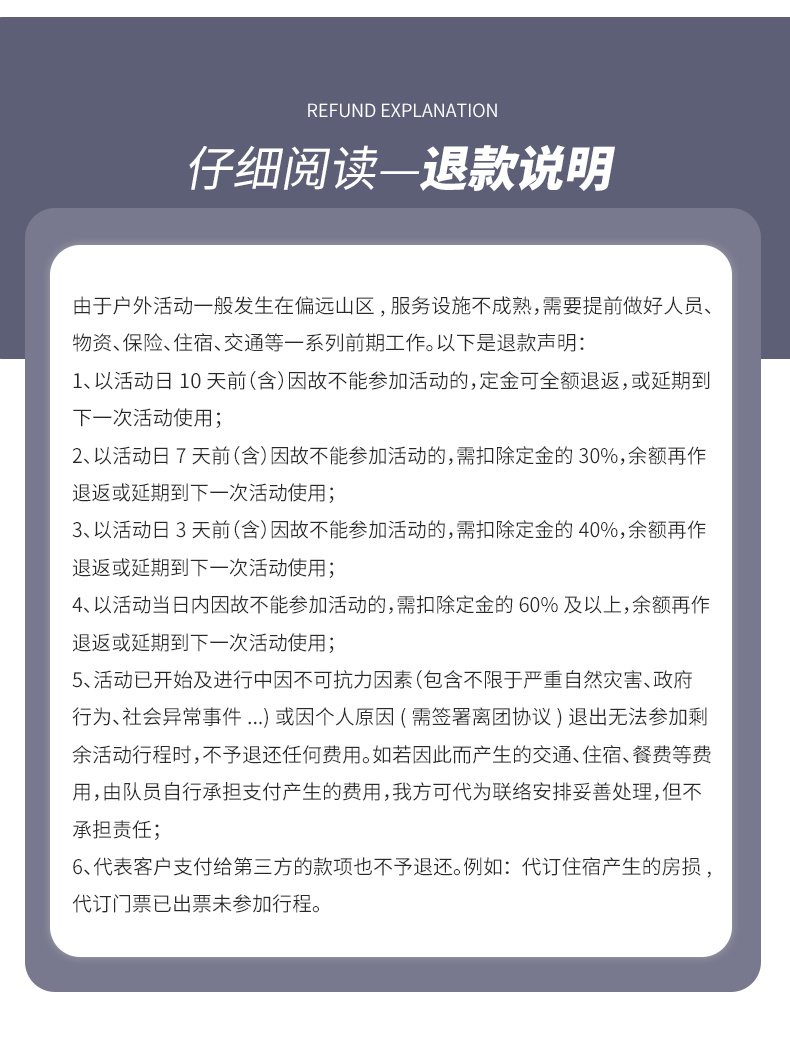 REFUND EXPLANATION

仔细阅读—退款说明

由于户外活动一般发生在偏远山区，服务设施不成熟，需要提前做好人员、物资、保险、住宿、交通等一系列前期工作。以下是退款声明：

1、以活动日 10 天前（含）因故不能参加活动的，定金可全额退返，或延期到下一次活动使用；

2、以活动日 7 天前（含）因故不能参加活动的，需扣除定金的 30%，余额再作退返或延期到下一次活动使用；

3、以活动日 3 天前（含）因故不能参加活动的，需扣除定金的 40%，余额再作退返或延期到下一次活动使用；

4、以活动当日内因故不能参加活动的，需扣除定金的 60% 及以上，余额再作退返或延期到下一次活动使用；

5、活动已开始及进行中因不可抗力因素（包含不限于严重自然灾害、政府行为、社会异常事件 ...）或因个人原因（需签署离团协议）退出无法参加剩余活动行程时，不予退还任何费用。如若因此而产生的交通、住宿、餐费等费用，由队员自行承担支付产生的费用，我方可代为联络安排妥善处理，但不承担责任；

6、代表客户支付给第三方的款项也不予退还。例如：代订住宿产生的房损，代订门票已出票未参加行程。